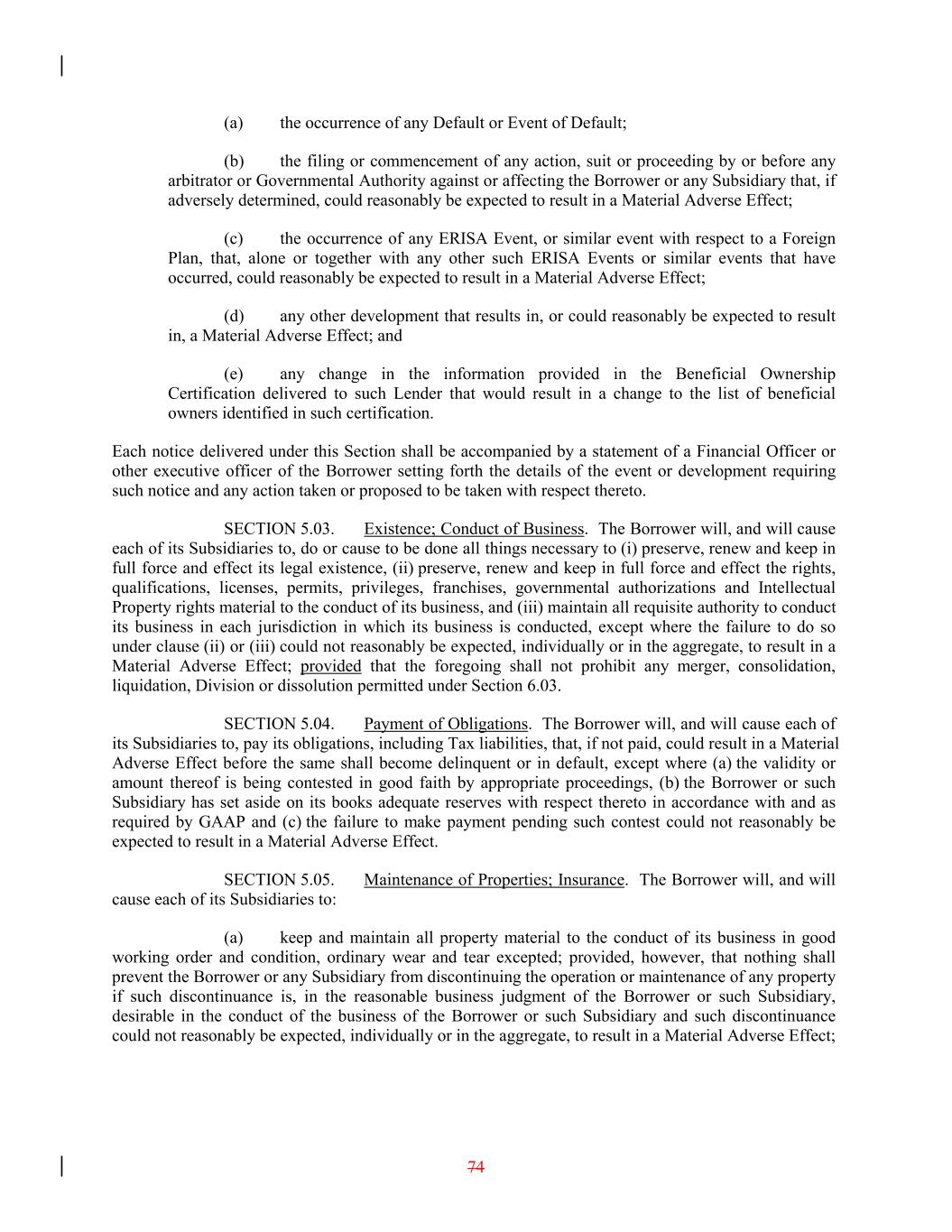 (a) the occurrence of any Default or Event of Default;

(b) the filing or commencement of any action, suit or proceeding by or before any arbitrator or Governmental Authority against or affecting the Borrower or any Subsidiary that, if adversely determined, could reasonably be expected to result in a Material Adverse Effect;

(c) the occurrence of any ERISA Event, or similar event with respect to a Foreign Plan, that, alone or together with any other such ERISA Events or similar events that have occurred, could reasonably be expected to result in a Material Adverse Effect;

(d) any other development that results in, or could reasonably be expected to result in, a Material Adverse Effect; and

(e) any change in the information provided in the Beneficial Ownership Certification delivered to such Lender that would result in a change to the list of beneficial owners identified in such certification.

Each notice delivered under this Section shall be accompanied by a statement of a Financial Officer or other executive officer of the Borrower setting forth the details of the event or development requiring such notice and any action taken or proposed to be taken with respect thereto.

SECTION 5.03. Existence; Conduct of Business. The Borrower will, and will cause each of its Subsidiaries to, do or cause to be done all things necessary to (i) preserve, renew and keep in full force and effect its legal existence, (ii) preserve, renew and keep in full force and effect the rights, qualifications, licenses, permits, privileges, franchises, governmental authorizations and Intellectual Property rights material to the conduct of its business, and (iii) maintain all requisite authority to conduct its business in each jurisdiction in which its business is conducted, except where the failure to do so under clause (ii) or (iii) could not reasonably be expected, individually or in the aggregate, to result in a Material Adverse Effect; provided that the foregoing shall not prohibit any merger, consolidation, liquidation, Division or dissolution permitted under Section 6.03.

SECTION 5.04. Payment of Obligations. The Borrower will, and will cause each of its Subsidiaries to, pay its obligations, including Tax liabilities, that, if not paid, could result in a Material Adverse Effect before the same shall become delinquent or in default, except where (a) the validity or amount thereof is being contested in good faith by appropriate proceedings, (b) the Borrower or such Subsidiary has set aside on its books adequate reserves with respect thereto in accordance with and as required by GAAP and (c) the failure to make payment pending such contest could not reasonably be expected to result in a Material Adverse Effect.

SECTION 5.05. Maintenance of Properties; Insurance. The Borrower will, and will cause each of its Subsidiaries to:

(a) keep and maintain all property material to the conduct of its business in good working order and condition, ordinary wear and tear excepted; provided, however, that nothing shall prevent the Borrower or any Subsidiary from discontinuing the operation or maintenance of any property if such discontinuance is, in the reasonable business judgment of the Borrower or such Subsidiary, desirable in the conduct of the business of the Borrower or such Subsidiary and such discontinuance could not reasonably be expected, individually or in the aggregate, to result in a Material Adverse Effect;

74